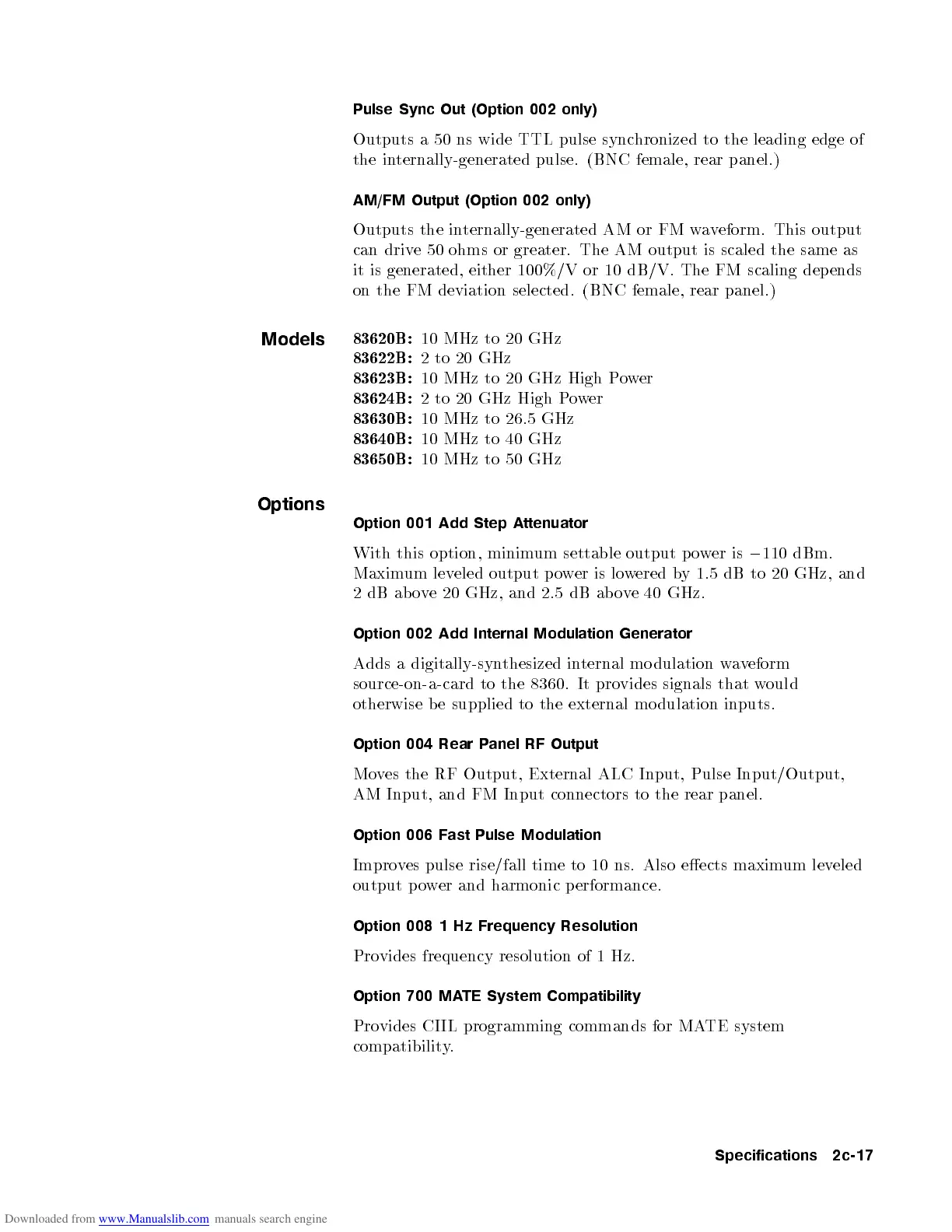 Pulse Sync Out (Option 002 only)

Outputs a 50 ns wide TTL pulse synchronized to the leading edge of the internally-generated pulse. (BNC female, rear panel.)

AM/FM Output (Option 002 only)

Outputs the internally-generated AM or FM waveform. This output can drive 50 ohms or greater. The AM output is scaled the same as it is generated, either 100%/V or 10 dB/V. The FM scaling depends on the FM deviation selected. (BNC female, rear panel.)

Models

83620B: 10 MHz to 20 GHz
83622B: 2 to 20 GHz
83623B: 10 MHz to 20 GHz High Power
83624B: 2 to 20 GHz High Power
83630B: 10 MHz to 26.5 GHz
83640B: 10 MHz to 40 GHz
83650B: 10 MHz to 50 GHz

Options

Option 001 Add Step Attenuator

With this option, minimum settable output power is $-110$ dBm. Maximum leveled output power is lowered by 1.5 dB to 20 GHz, and 2 dB above 20 GHz, and 2.5 dB above 40 GHz.

Option 002 Add Internal Modulation Generator

Adds a digitally-synthesized internal modulation waveform source-on-a-card to the 8360. It provides signals that would otherwise be supplied to the external modulation inputs.

Option 004 Rear Panel RF Output

Moves the RF Output, External ALC Input, Pulse Input/Output, AM Input, and FM Input connectors to the rear panel.

Option 006 Fast Pulse Modulation

Improves pulse rise/fall time to 10 ns. Also effects maximum leveled output power and harmonic performance.

Option 008 1 Hz Frequency Resolution

Provides frequency resolution of 1 Hz.

Option 700 MATE System Compatibility

Provides CIIL programming commands for MATE system compatibility.

Specifications 2c-17

Downloaded from www.Manualslib.com manuals search engine